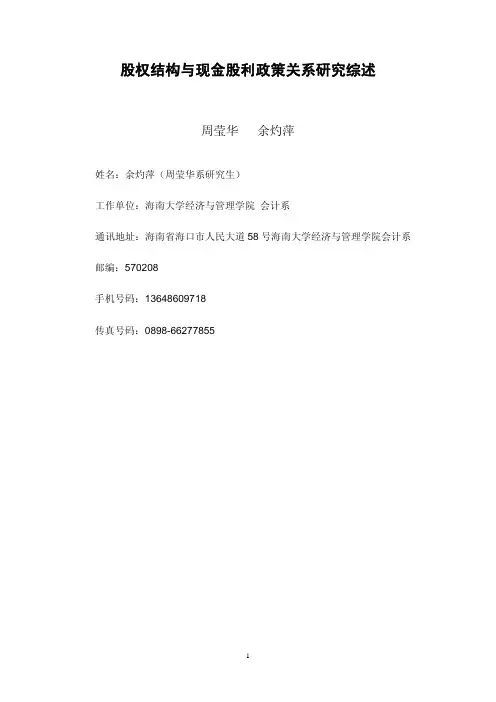 股权结构与现金股利政策关系研究综述

周莹华　余灼萍

姓名：余灼萍（周莹华系研究生）

工作单位：海南大学经济与管理学院 会计系

通讯地址：海南省海口市人民大道 58 号海南大学经济与管理学院会计系

邮编：570208

手机号码：13648609718

传真号码：0898-66277855

1